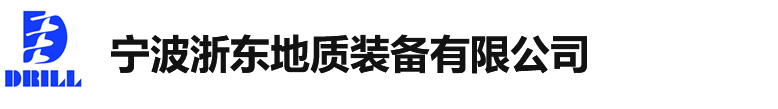 DRILL

宁波浙东地质装备有限公司